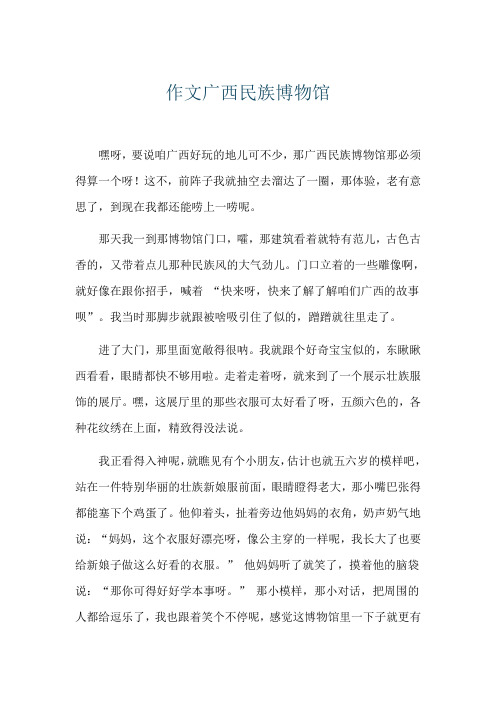 作文广西民族博物馆

嘿呀，要说咱广西好玩的地儿可不少，那广西民族博物馆那必须得算一个呀！这不，前阵子我就抽空去溜达了一圈，那体验，老有意思了，到现在我都还能唠上一唠呢。

那天我一到那博物馆门口，嚯，那建筑看着就特有范儿，古色古香的，又带着点儿那种民族风的大气劲儿。门口立着的一些雕像啊，就好像在跟你招手，喊着 “快来呀，快来了解了解咱们广西的故事呗”。我当时那脚步就跟被啥吸引住了似的，蹭蹭就往里走了。

进了大门，那里面宽敞得很呐。我就跟个好奇宝宝似的，东瞅瞅西看看，眼睛都快不够用啦。走着走着呀，就来到了一个展示壮族服饰的展厅。嘿，这展厅里的那些衣服可太好看了呀，五颜六色的，各种花纹绣在上面，精致得没法说。

我正看得入神呢，就瞧见有个小朋友，估计也就五六岁的模样吧，站在一件特别华丽的壮族新娘服前面，眼睛瞪得老大，那小嘴巴张得都能塞下个鸡蛋了。他仰着头，扯着旁边他妈妈的衣角，奶声奶气地说：“妈妈，这个衣服好漂亮呀，像公主穿的一样呢，我长大了也要给新娘子做这么好看的衣服。” 他妈妈听了就笑了，摸着他的脑袋说：“那你可得好好学本事呀。” 那小模样，那小对话，把周围的人都给逗乐了，我也跟着笑个不停呢，感觉这博物馆里一下子就更有